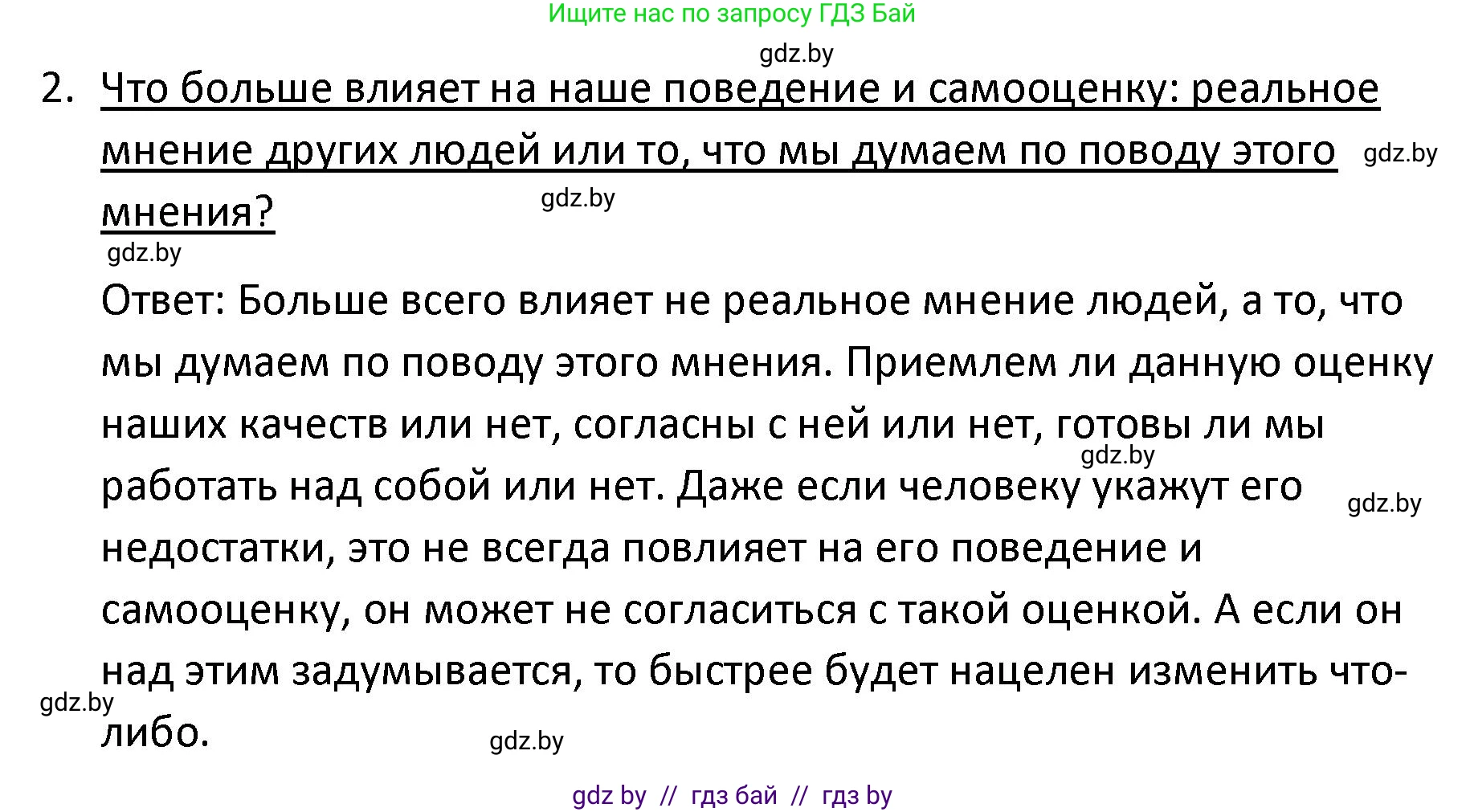 Ищите нас по запросу ГДЗ Бай

gdz.by

2. Что больше влияет на наше поведение и самооценку: реальное мнение других людей или то, что мы думаем по поводу этого мнения?

gdz.by

gdz.by

gdz.by

Ответ: Больше всего влияет не реальное мнение людей, а то, что мы думаем по поводу этого мнения. Приемлем ли данную оценку наших качеств или нет, согласны с ней или нет, готовы ли мы работать над собой или нет. Даже если человеку укажут его недостатки, это не всегда повлияет на его поведение и самооценку, он может не согласиться с такой оценкой. А если он над этим задумывается, то быстрее будет нацелен изменить что-либо.

gdz.by

gdz.by

gdz.by

gdz.by

gdz by // гдз бай // гдз by